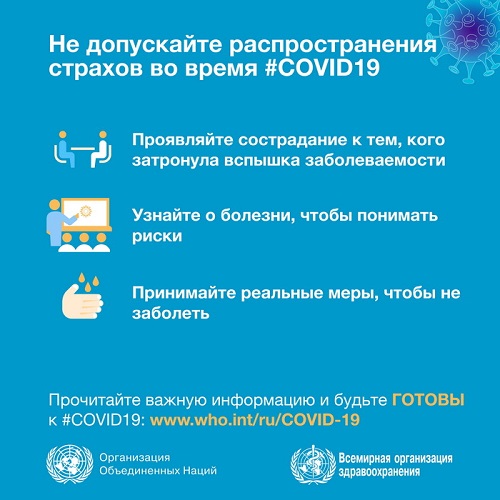 Не допускайте распространения страхов во время #COVID19

Проявляйте сострадание к тем, кого затронула вспышка заболеваемости

Узнайте о болезни, чтобы понимать риски

Принимайте реальные меры, чтобы не заболеть

Прочитайте важную информацию и будьте ГОТОВЫ к #COVID19: www.who.int/ru/COVID-19

Организация Объединенных Наций

Всемирная организация здравоохранения